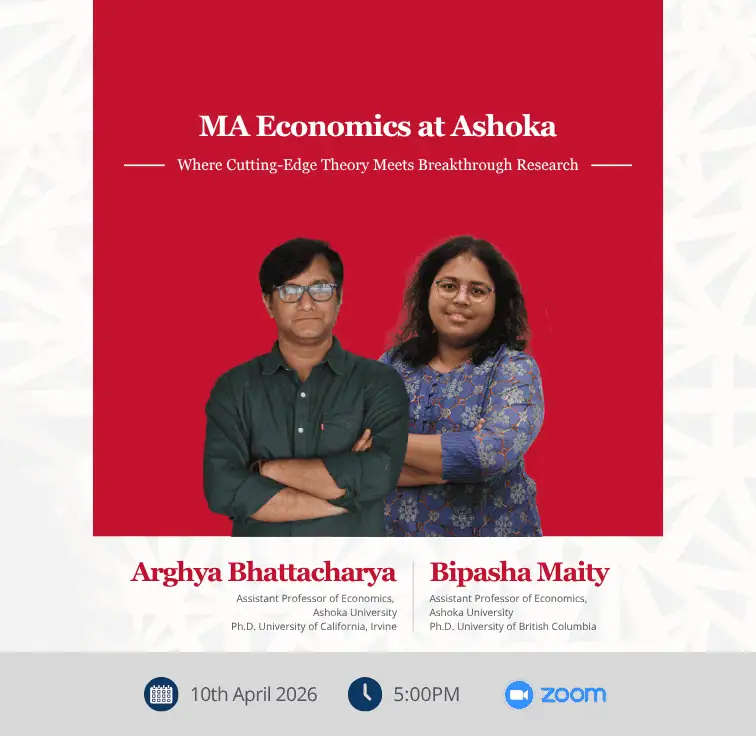 MA Economics at Ashoka

Where Cutting-Edge Theory Meets Breakthrough Research

Arghya Bhattacharya
Assistant Professor of Economics,
Ashoka University
Ph.D. University of California, Irvine

Bipasha Maity
Assistant Professor of Economics,
Ashoka University
Ph.D. University of British Columbia

10th April 2026 5:00PM zoom